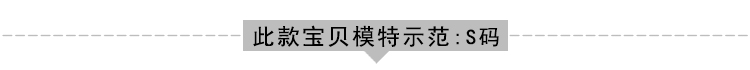 此款宝贝模特示范:S码